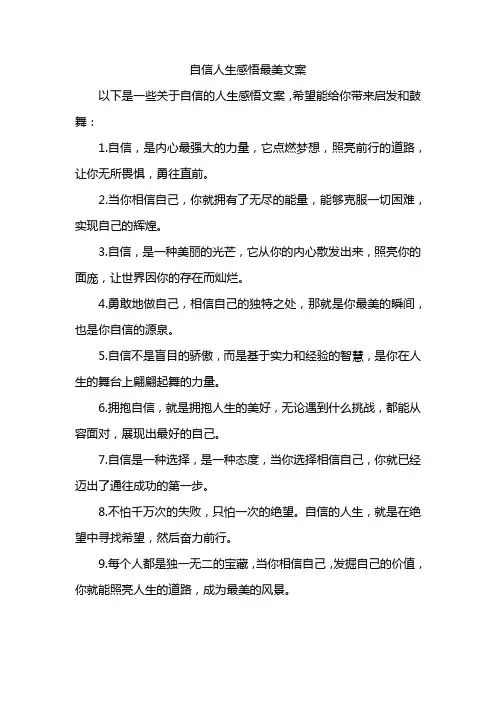 自信人生感悟最美文案

以下是一些关于自信的人生感悟文案，希望能给你带来启发和鼓舞：

1.自信，是内心最强大的力量，它点燃梦想，照亮前行的道路，让你无所畏惧，勇往直前。

2.当你相信自己，你就拥有了无尽的能量，能够克服一切困难，实现自己的辉煌。

3.自信，是一种美丽的光芒，它从你的内心散发出来，照亮你的面庞，让世界因你的存在而灿烂。

4.勇敢地做自己，相信自己的独特之处，那就是你最美的瞬间，也是你自信的源泉。

5.自信不是盲目的骄傲，而是基于实力和经验的智慧，是你在人生的舞台上翩翩起舞的力量。

6.拥抱自信，就是拥抱人生的美好，无论遇到什么挑战，都能从容面对，展现出最好的自己。

7.自信是一种选择，是一种态度，当你选择相信自己，你就已经迈出了通往成功的第一步。

8.不怕千万次的失败，只怕一次的绝望。自信的人生，就是在绝望中寻找希望，然后奋力前行。

9.每个人都是独一无二的宝藏，当你相信自己，发掘自己的价值，你就能照亮人生的道路，成为最美的风景。